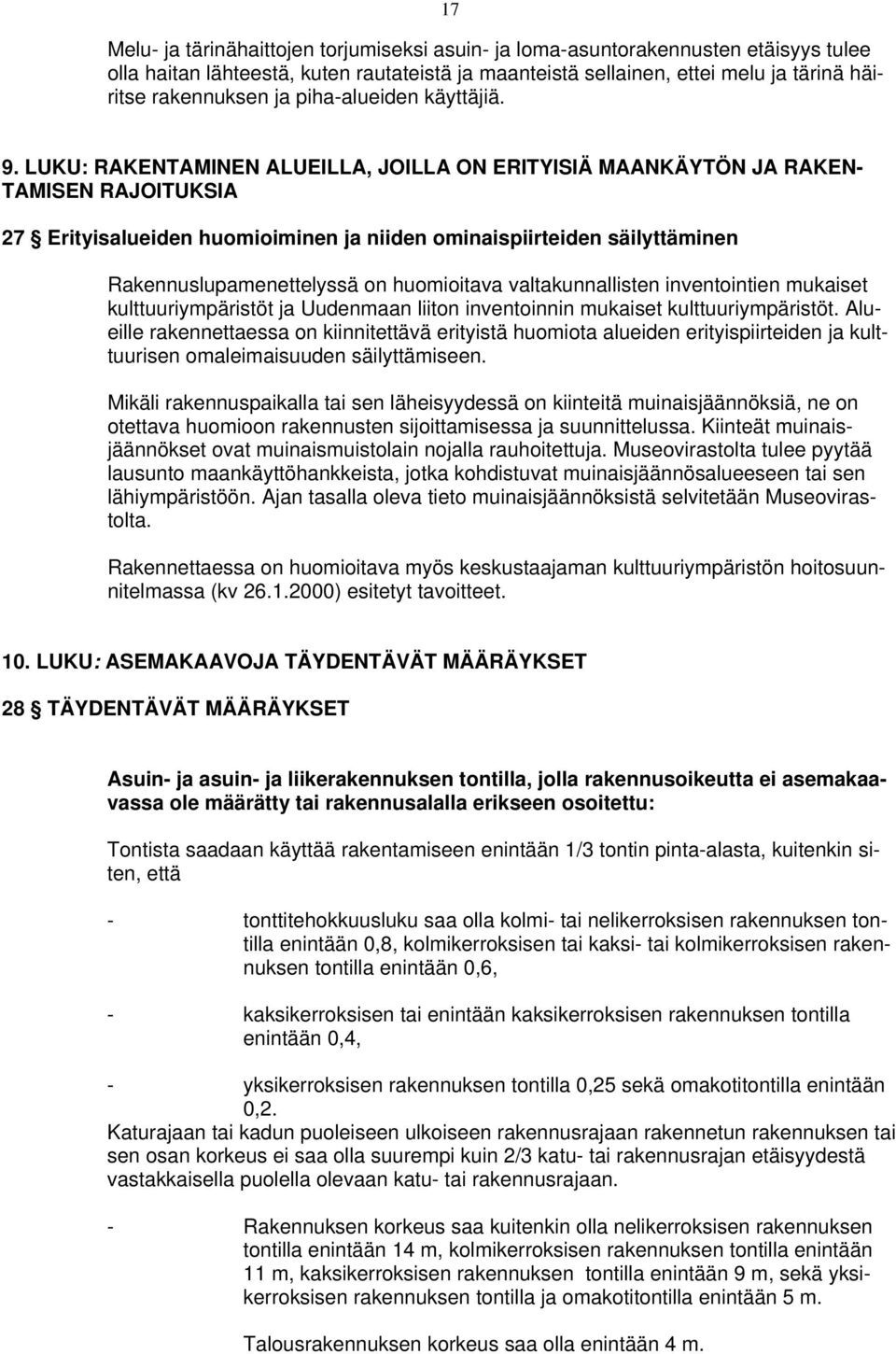 17

Melu- ja tärinähaittojen torjumiseksi asuin- ja loma-asuntorakennusten etäisyys tulee olla haitan lähteestä, kuten rautateistä ja maanteistä sellainen, ettei melu ja tärinä häiritse rakennuksen ja piha-alueiden käyttäjiä.

9. LUKU: RAKENTAMINEN ALUEILLA, JOILLA ON ERITYISIÄ MAANKÄYTÖN JA RAKENTAMISEN RAJOITUKSIA

27 § Erityisalueiden huomioiminen ja niiden ominaispiirteiden säilyttäminen

Rakennuslupamenettelyssä on huomioitava valtakunnallisten inventointien mukaiset kulttuuriympäristöt ja Uudenmaan liiton inventoinnin mukaiset kulttuuriympäristöt. Alueille rakennettaessa on kiinnitettävä erityistä huomiota alueiden erityispiirteiden ja kulttuurisen omaleimaisuuden säilyttämiseen.

Mikäli rakennuspaikalla tai sen läheisyydessä on kiinteitä muinaisjäännöksiä, ne on otettava huomioon rakennusten sijoittamisessa ja suunnittelussa. Kiinteät muinaisjäännökset ovat muinaismuistolain nojalla rauhoitettuja. Museovirastolta tulee pyytää lausunto maankäyttöhankkeista, jotka kohdistuvat muinaisjäännösalueeseen tai sen lähiympäristöön. Ajan tasalla oleva tieto muinaisjäännöksistä selvitetään Museovirastolta.

Rakennettaessa on huomioitava myös keskustaajaman kulttuuriympäristön hoitosuunnitelmassa (kv 26.1.2000) esitetyt tavoitteet.

10. LUKU: ASEMAKAAVOJA TÄYDENTÄVÄT MÄÄRÄYKSET

28 § TÄYDENTÄVÄT MÄÄRÄYKSET

Asuin- ja asuin- ja liikerakennuksen tontilla, jolla rakennusoikeutta ei asemakaavassa ole määrätty tai rakennusalalla erikseen osoitettu:

Tontista saadaan käyttää rakentamiseen enintään 1/3 tontin pinta-alasta, kuitenkin siten, että

- tonttitehokkuusluku saa olla kolmi- tai nelikerroksisen rakennuksen tontilla enintään 0,8, kolmikerroksisen tai kaksi- tai kolmikerroksisen rakennuksen tontilla enintään 0,6,

- kaksikerroksisen tai enintään kaksikerroksisen rakennuksen tontilla enintään 0,4,

- yksikerroksisen rakennuksen tontilla 0,25 sekä omakotitontilla enintään 0,2.

Katurajaan tai kadun puoleiseen ulkoiseen rakennusrajaan rakennetun rakennuksen tai sen osan korkeus ei saa olla suurempi kuin 2/3 katu- tai rakennusrajan etäisyydestä vastakkaisella puolella olevaan katu- tai rakennusrajaan.

- Rakennuksen korkeus saa kuitenkin olla nelikerroksisen rakennuksen tontilla enintään 14 m, kolmikerroksisen rakennuksen tontilla enintään 11 m, kaksikerroksisen rakennuksen tontilla enintään 9 m, sekä yksikerroksisen rakennuksen tontilla ja omakotitontilla enintään 5 m.

Talousrakennuksen korkeus saa olla enintään 4 m.